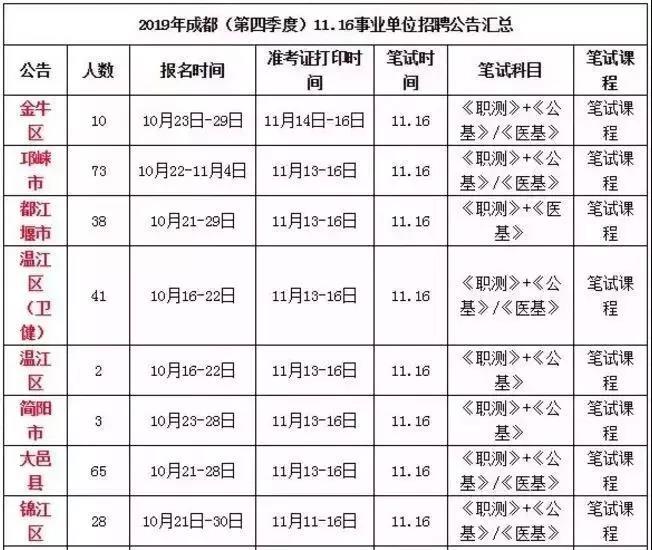 2019年成都（第四季度）11.16事业单位招聘公告汇总

| 公告 | 人数 | 报名时间 | 准考证打印时间 | 笔试时间 | 笔试科目 | 笔试课程 |
|---|---|---|---|---|---|---|
| 金牛区 | 10 | 10月23日-29日 | 11月14日-16日 | 11.16 | 《职测》+《公基》/《医基》 | 笔试课程 |
| 邛崃市 | 73 | 10月22-11月4日 | 11月13-16日 | 11.16 | 《职测》+《公基》/《医基》 | 笔试课程 |
| 都江堰市 | 38 | 10月21-29日 | 11月13-16日 | 11.16 | 《职测》+《医基》 | 笔试课程 |
| 温江区（卫健） | 41 | 10月16-22日 | 11月13-16日 | 11.16 | 《职测》+《公基》/《医基》 | 笔试课程 |
| 温江区 | 2 | 10月16-22日 | 11月13-16日 | 11.16 | 《职测》+《公基》 | 笔试课程 |
| 简阳市 | 3 | 10月23-28日 | 11月13-16日 | 11.16 | 《职测》+《公基》 | 笔试课程 |
| 大邑县 | 65 | 10月21-28日 | 11月13-16日 | 11.16 | 《职测》+《公基》/《医基》 | 笔试课程 |
| 锦江区 | 28 | 10月21日-30日 | 11月11-16日 | 11.16 | 《职测》+《公基》/《医基》 | 笔试课程 |